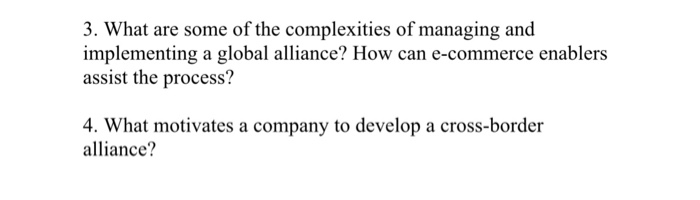 3. What are some of the complexities of managing and implementing a global alliance? How can e-commerce enablers assist the process?

4. What motivates a company to develop a cross-border alliance?